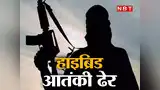 NBT

हाइब्रिड
आतंकी ढेर